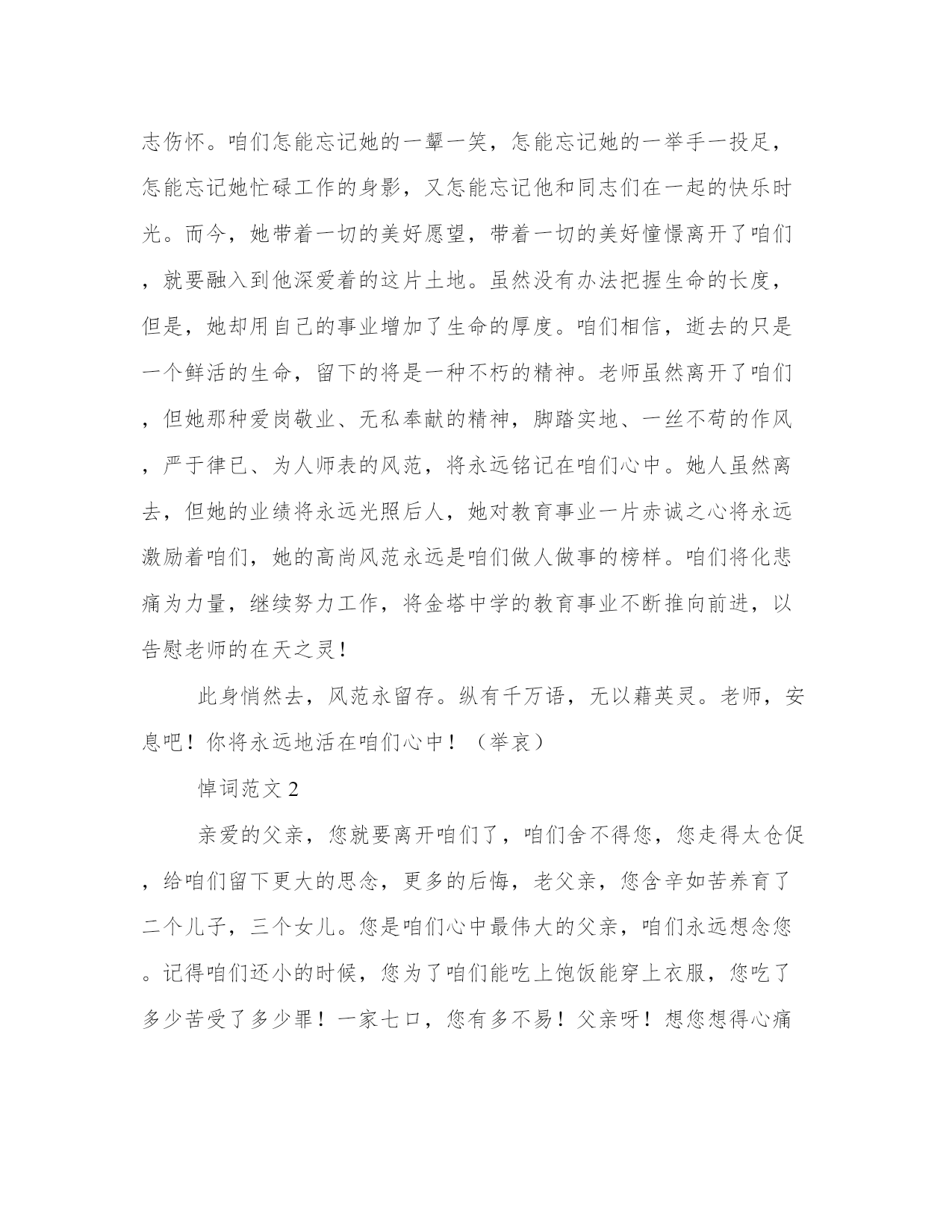 志伤怀。咱们怎能忘记她的一颦一笑，怎能忘记她的一举手一投足，怎能忘记她忙碌工作的身影，又怎能忘记他和同志们在一起的快乐时光。而今，她带着一切的美好愿望，带着一切的美好憧憬离开了咱们，就要融入到他深爱着的这片土地。虽然没有办法把握生命的长度，但是，她却用自己的事业增加了生命的厚度。咱们相信，逝去的只是一个鲜活的生命，留下的将是一种不朽的精神。老师虽然离开了咱们，但她那种爱岗敬业、无私奉献的精神，脚踏实地、一丝不苟的作风，严于律已、为人师表的风范，将永远铭记在咱们心中。她人虽然离去，但她的业绩将永远光照后人，她对教育事业一片赤诚之心将永远激励着咱们，她的高尚风范永远是咱们做人做事的榜样。咱们将化悲痛为力量，继续努力工作，将金塔中学的教育事业不断推向前进，以告慰老师的在天之灵！

此身悄然去，风范永留存。纵有千万语，无以藉英灵。老师，安息吧！你将永远地活在咱们心中！（举哀）

悼词范文 2

亲爱的父亲，您就要离开咱们了，咱们舍不得您，您走得太仓促，给咱们留下更大的思念，更多的后悔，老父亲，您含辛如苦养育了二个儿子，三个女儿。您是咱们心中最伟大的父亲，咱们永远想念您。记得咱们还小的时候，您为了咱们能吃上饱饭能穿上衣服，您吃了多少苦受了多少罪！一家七口，您有多不易！父亲呀！想您想得心痛